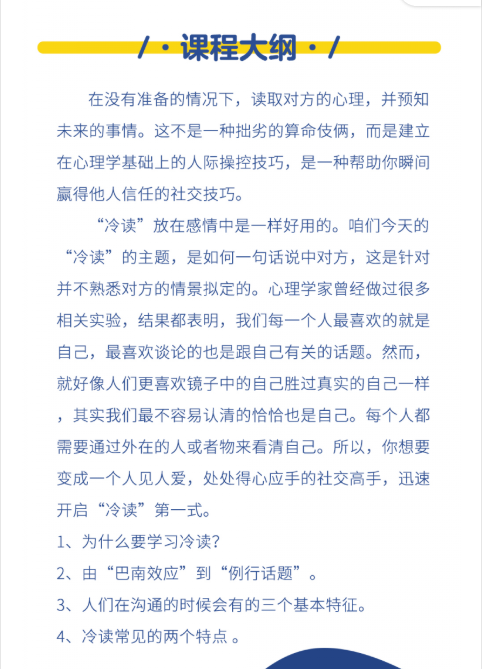 / · 课程大纲 · /

在没有准备的情况下，读取对方的心理，并预知未来的事情。这不是一种拙劣的算命伎俩，而是建立在心理学基础上的人际操控技巧，是一种帮助你瞬间赢得他人信任的社交技巧。

“冷读”放在感情中是一样好用的。咱们今天的“冷读”的主题，是如何一句话说中对方，这是针对并不熟悉对方的情景拟定的。心理学家曾经做过很多相关实验，结果都表明，我们每一个人最喜欢的就是自己，最喜欢谈论的也是跟自己有关的话题。然而，就好像人们更喜欢镜子中的自己胜过真实的自己一样，其实我们最不容易认清的恰恰也是自己。每个人都需要通过外在的人或者物来看清自己。所以，你想要变成一个人见人爱，处处得心应手的社交高手，迅速开启“冷读”第一式。

1、为什么要学习冷读？

2、由“巴南效应”到“例行话题”。

3、人们在沟通的时候会有的三个基本特征。

4、冷读常见的两个特点 。